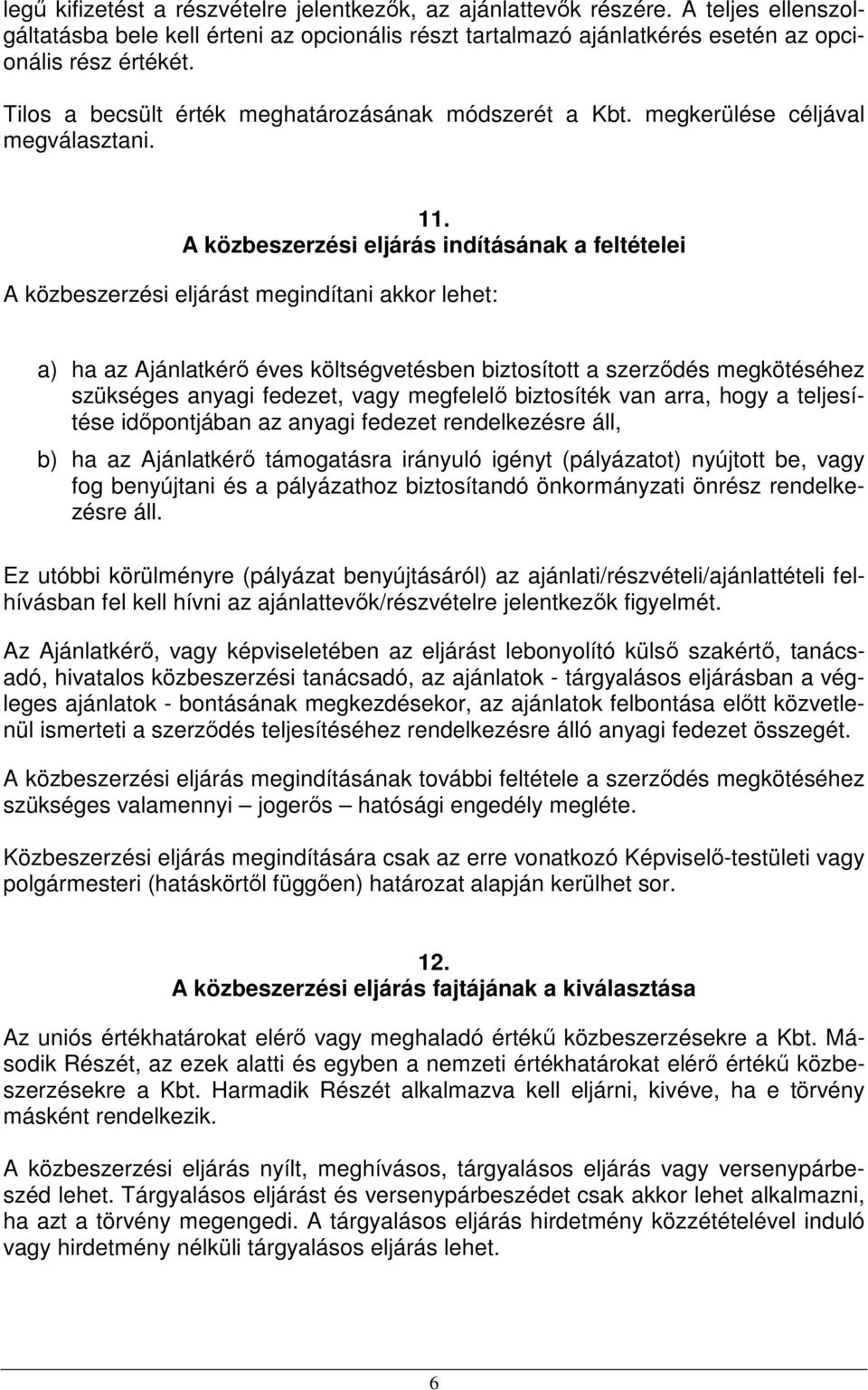 legű kifizetést a részvételre jelentkezők, az ajánlattevők részére. A teljes ellenszolgáltatásba bele kell érteni az opcionális részt tartalmazó ajánlatkérés esetén az opcionális rész értékét.

Tilos a becsült érték meghatározásának módszerét a Kbt. megkerülése céljával megválasztani.

11.
A közbeszerzési eljárás indításának a feltételei

A közbeszerzési eljárást megindítani akkor lehet:

a) ha az Ajánlatkérő éves költségvetésben biztosított a szerződés megkötéséhez szükséges anyagi fedezet, vagy megfelelő biztosíték van arra, hogy a teljesítése időpontjában az anyagi fedezet rendelkezésre áll,

b) ha az Ajánlatkérő támogatásra irányuló igényt (pályázatot) nyújtott be, vagy fog benyújtani és a pályázathoz biztosítandó önkormányzati önrész rendelkezésre áll.

Ez utóbbi körülményre (pályázat benyújtásáról) az ajánlati/részvételi/ajánlattételi felhívásban fel kell hívni az ajánlattevők/részvételre jelentkezők figyelmét.

Az Ajánlatkérő, vagy képviseletében az eljárást lebonyolító külső szakértő, tanácsadó, hivatalos közbeszerzési tanácsadó, az ajánlatok - tárgyalásos eljárásban a végleges ajánlatok - bontásának megkezdésekor, az ajánlatok felbontása előtt közvetlenül ismerteti a szerződés teljesítéséhez rendelkezésre álló anyagi fedezet összegét.

A közbeszerzési eljárás megindításának további feltétele a szerződés megkötéséhez szükséges valamennyi – jogerős – hatósági engedély megléte.

Közbeszerzési eljárás megindítására csak az erre vonatkozó Képviselő-testületi vagy polgármesteri (hatáskörtől függően) határozat alapján kerülhet sor.

12.
A közbeszerzési eljárás fajtájának a kiválasztása

Az uniós értékhatárokat elérő vagy meghaladó értékű közbeszerzésekre a Kbt. Második Részét, az ezek alatti és egyben a nemzeti értékhatárokat elérő értékű közbeszerzésekre a Kbt. Harmadik Részét alkalmazva kell eljárni, kivéve, ha e törvény másként rendelkezik.

A közbeszerzési eljárás nyílt, meghívásos, tárgyalásos eljárás vagy versenypárbeszéd lehet. Tárgyalásos eljárást és versenypárbeszédet csak akkor lehet alkalmazni, ha azt a törvény megengedi. A tárgyalásos eljárás hirdetmény közzétételével induló vagy hirdetmény nélküli tárgyalásos eljárás lehet.

6